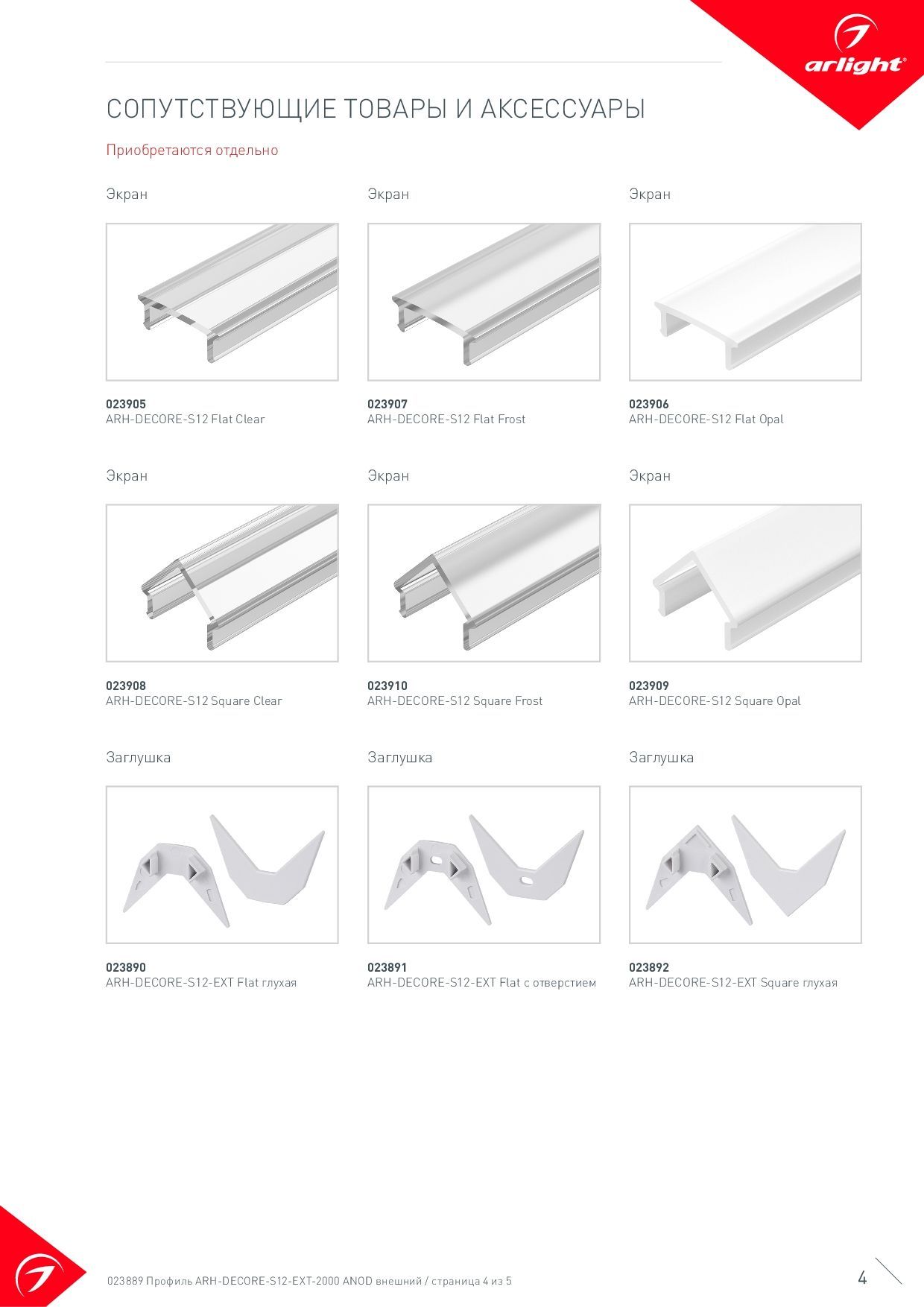 arlight®

СОПУТСТВУЮЩИЕ ТОВАРЫ И АКСЕССУАРЫ

Приобретаются отдельно

Экран

023905
ARH-DECORE-S12 Flat Clear

Экран

023907
ARH-DECORE-S12 Flat Frost

Экран

023906
ARH-DECORE-S12 Flat Opal

Экран

023908
ARH-DECORE-S12 Square Clear

Экран

023910
ARH-DECORE-S12 Square Frost

Экран

023909
ARH-DECORE-S12 Square Opal

Заглушка

023890
ARH-DECORE-S12-EXT Flat глухая

Заглушка

023891
ARH-DECORE-S12-EXT Flat с отверстием

Заглушка

023892
ARH-DECORE-S12-EXT Square глухая

023889 Профиль ARH-DECORE-S12-EXT-2000 ANOD внешний / страница 4 из 5

4